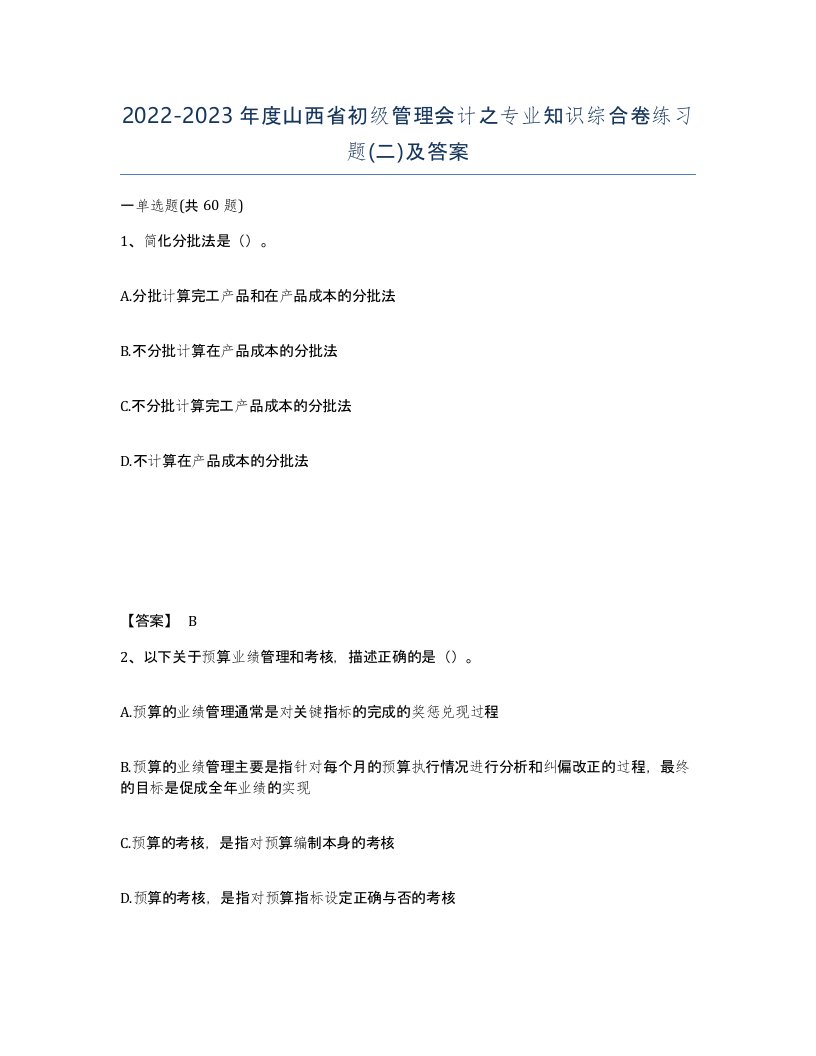 2022-2023年度山西省初级管理会计之专业知识综合卷练习题(二)及答案

一单选题(共 60 题)

1、简化分批法是（）。

A.分批计算完工产品和在产品成本的分批法

B.不分批计算在产品成本的分批法

C.不分批计算完工产品成本的分批法

D.不计算在产品成本的分批法

【答案】 B

2、以下关于预算业绩管理和考核，描述正确的是（）。

A.预算的业绩管理通常是对关键指标的完成的奖惩兑现过程

B.预算的业绩管理主要是指针对每个月的预算执行情况进行分析和纠偏改正的过程，最终的目标是促成全年业绩的实现

C.预算的考核，是指对预算编制本身的考核

D.预算的考核，是指对预算指标设定正确与否的考核